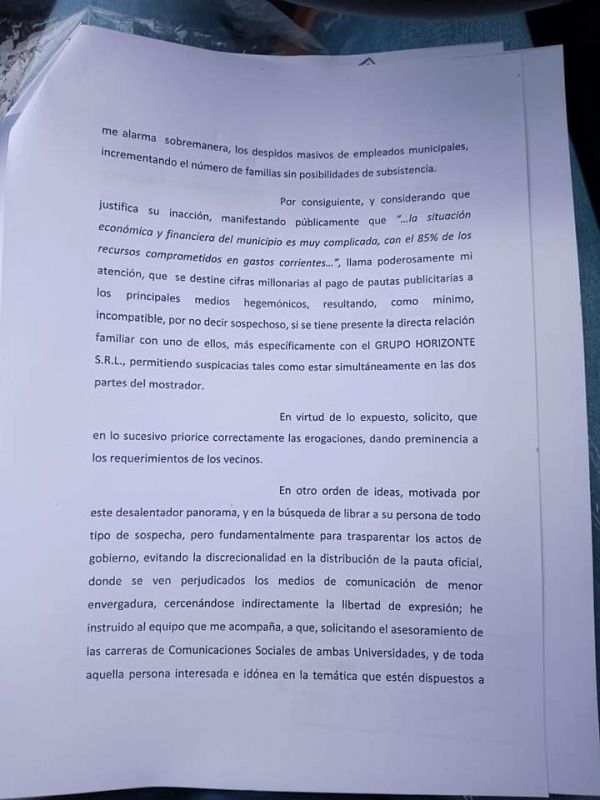 me alarma sobremanera, los despidos masivos de empleados municipales, incrementando el número de familias sin posibilidades de subsistencia.

Por consiguiente, y considerando que justifica su inacción, manifestando públicamente que "...la situación económica y financiera del municipio es muy complicada, con el 85% de los recursos comprometidos en gastos corrientes...", llama poderosamente mi atención, que se destine cifras millonarias al pago de pautas publicitarias a los principales medios hegemónicos, resultando, como mínimo, incompatible, por no decir sospechoso, si se tiene presente la directa relación familiar con uno de ellos, más específicamente con el GRUPO HORIZONTE S.R.L., permitiendo suspicacias tales como estar simultáneamente en las dos partes del mostrador.

En virtud de lo expuesto, solicito, que en lo sucesivo priorice correctamente las erogaciones, dando preminencia a los requerimientos de los vecinos.

En otro orden de ideas, motivada por este desalentador panorama, y en la búsqueda de librar a su persona de todo tipo de sospecha, pero fundamentalmente para trasparentar los actos de gobierno, evitando la discrecionalidad en la distribución de la pauta oficial, donde se ven perjudicados los medios de comunicación de menor envergadura, cercenándose indirectamente la libertad de expresión; he instruido al equipo que me acompaña, a que, solicitando el asesoramiento de las carreras de Comunicaciones Sociales de ambas Universidades, y de toda aquella persona interesada e idónea en la temática que estén dispuestos a